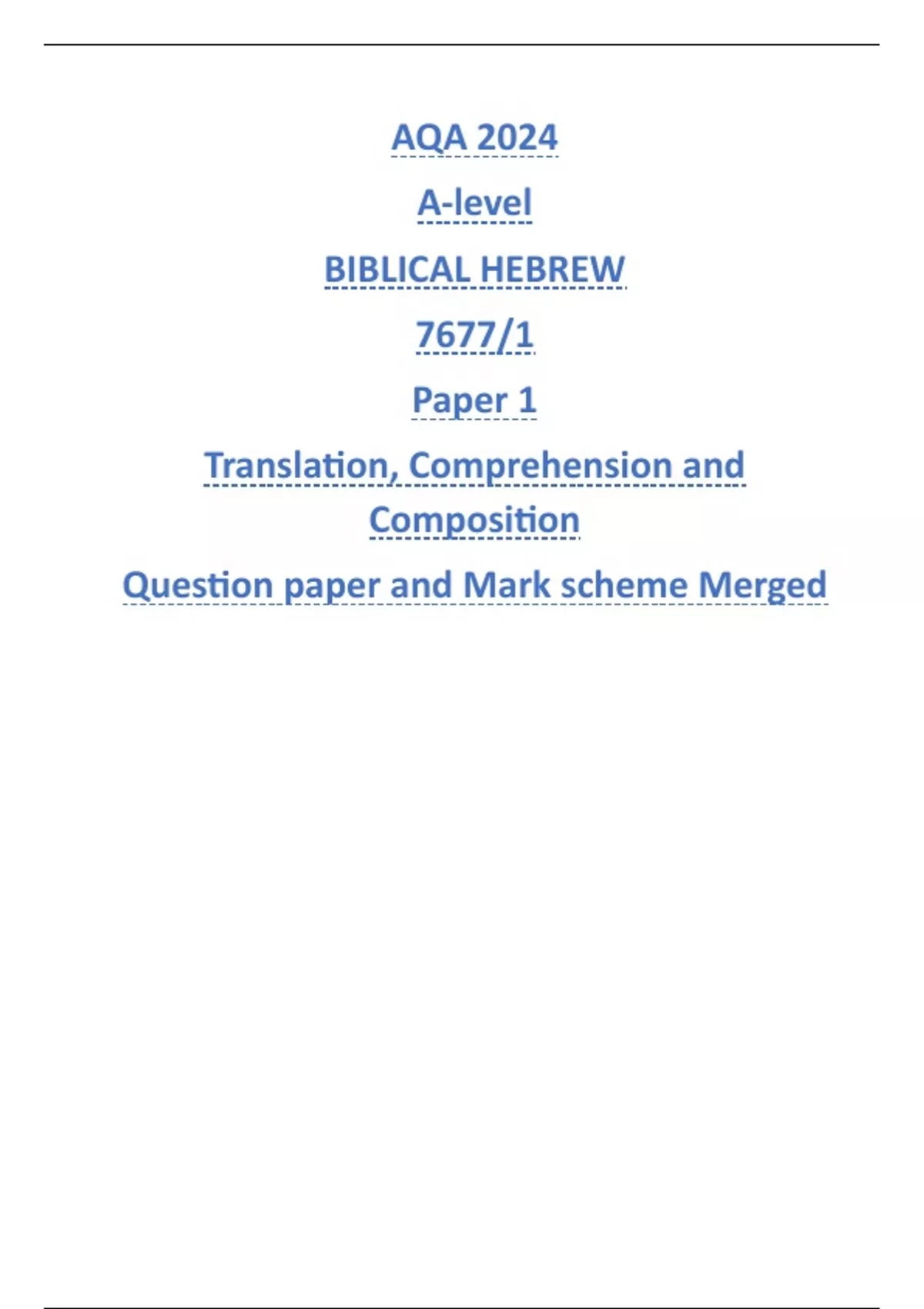 AQA 2024

A-level

BIBLICAL HEBREW

7677/1

Paper 1

Translation, Comprehension and Composition

Question paper and Mark scheme Merged